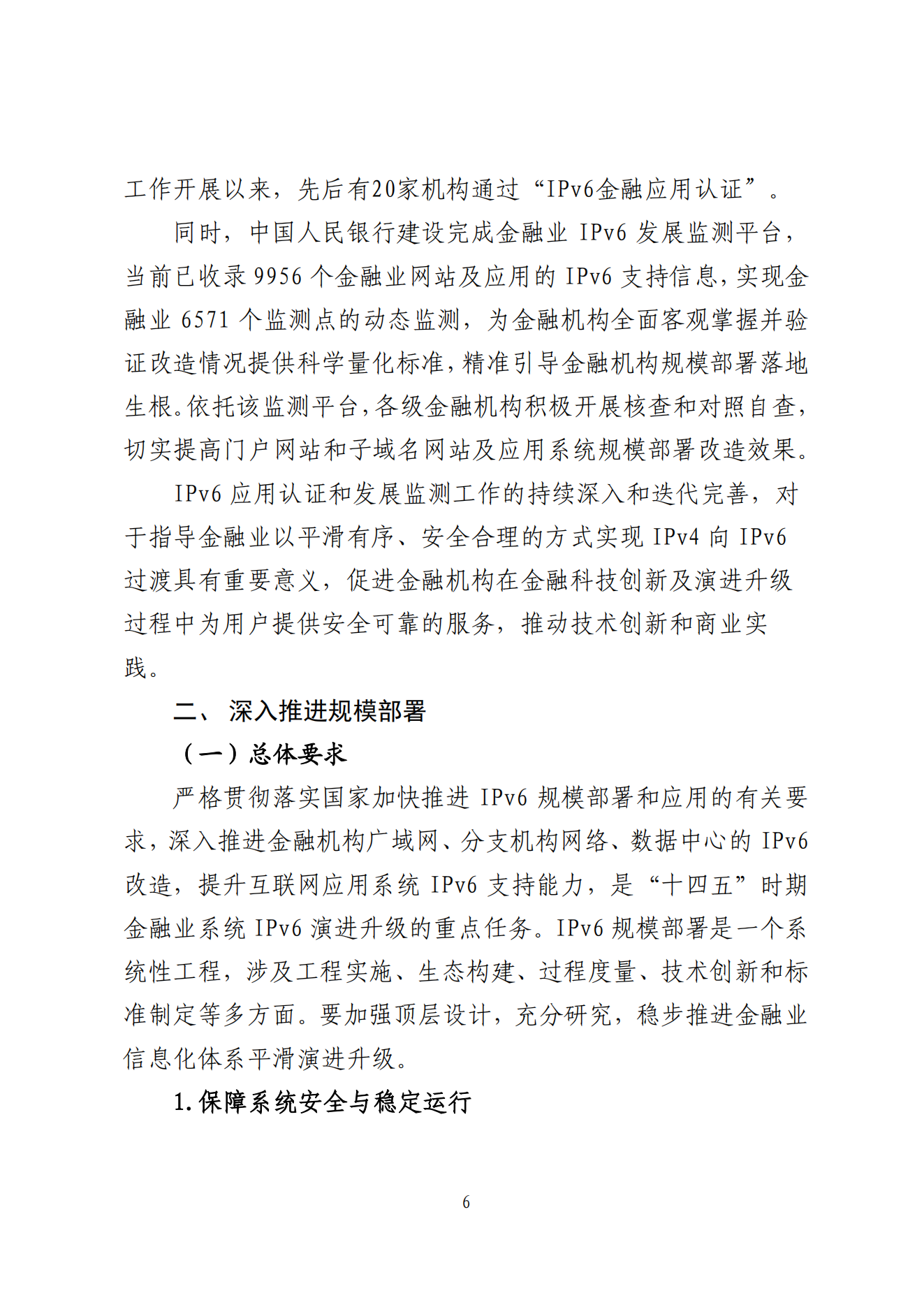 工作开展以来，先后有20家机构通过“IPv6金融应用认证”。

同时，中国人民银行建设完成金融业 IPv6 发展监测平台，当前已收录 9956 个金融业网站及应用的 IPv6 支持信息，实现金融业 6571 个监测点的动态监测，为金融机构全面客观掌握并验证改造情况提供科学量化标准，精准引导金融机构规模部署落地生根。依托该监测平台，各级金融机构积极开展核查和对照自查，切实提高门户网站和子域名网站及应用系统规模部署改造效果。

IPv6 应用认证和发展监测工作的持续深入和迭代完善，对于指导金融业以平滑有序、安全合理的方式实现 IPv4 向 IPv6 过渡具有重要意义，促进金融机构在金融科技创新及演进升级过程中为用户提供安全可靠的服务，推动技术创新和商业实践。

二、 深入推进规模部署

（一）总体要求

严格贯彻落实国家加快推进 IPv6 规模部署和应用的有关要求，深入推进金融机构广域网、分支机构网络、数据中心的 IPv6 改造，提升互联网应用系统 IPv6 支持能力，是“十四五”时期金融业系统 IPv6 演进升级的重点任务。IPv6 规模部署是一个系统性工程，涉及工程实施、生态构建、过程度量、技术创新和标准制定等多方面。要加强顶层设计，充分研究，稳步推进金融业信息化体系平滑演进升级。

1. 保障系统安全与稳定运行

6